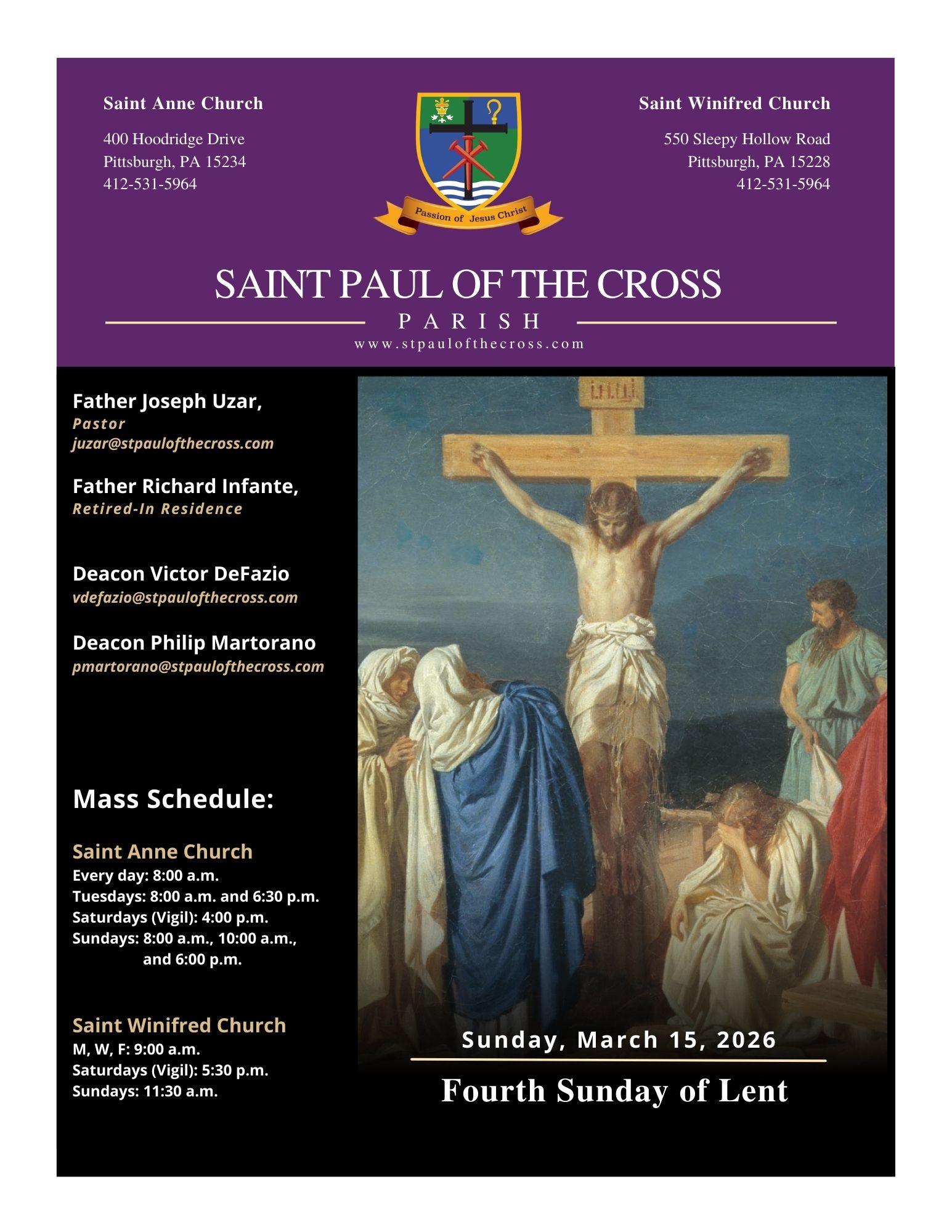 Saint Anne Church

400 Hoodridge Drive
Pittsburgh, PA 15234
412-531-5964

Passion of Jesus Christ

Saint Winifred Church

550 Sleepy Hollow Road
Pittsburgh, PA 15228
412-531-5964

SAINT PAUL OF THE CROSS
PARISH
www.stpaulofthecross.com

Father Joseph Uzar,
Pastor
juzar@stpaulofthecross.com

Father Richard Infante,
Retired-In Residence

Deacon Victor DeFazio
vdefazio@stpaulofthecross.com

Deacon Philip Martorano
pmartorano@stpaulofthecross.com

Mass Schedule:

Saint Anne Church
Every day: 8:00 a.m.
Tuesdays: 8:00 a.m. and 6:30 p.m.
Saturdays (Vigil): 4:00 p.m.
Sundays: 8:00 a.m., 10:00 a.m., and 6:00 p.m.

Saint Winifred Church
M, W, F: 9:00 a.m.
Saturdays (Vigil): 5:30 p.m.
Sundays: 11:30 a.m.

Sunday, March 15, 2026

Fourth Sunday of Lent